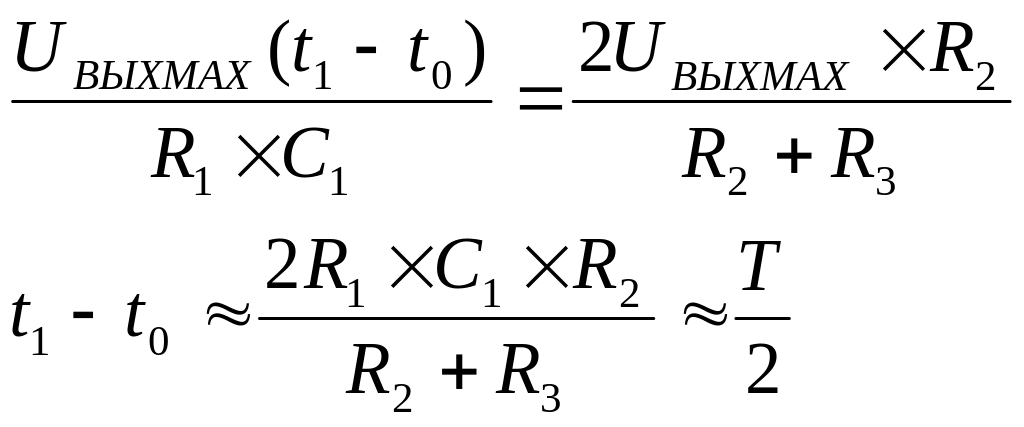 $\frac{U_{ВЫХМАХ}(t_1 - t_0)}{R_1 \times C_1} = \frac{2U_{ВЫХМАХ} \times R_2}{R_2 + R_3}$

$t_1 - t_0 \approx \frac{2R_1 \times C_1 \times R_2}{R_2 + R_3} \approx \frac{T}{2}$